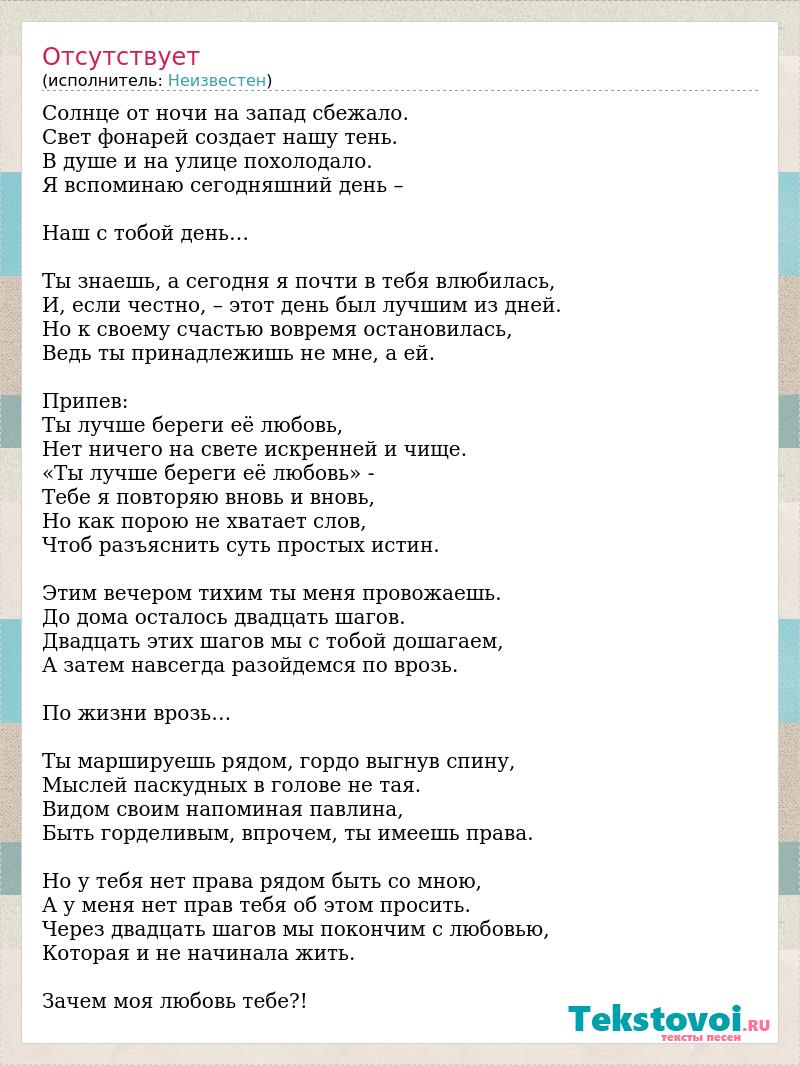 Отсутствует
(исполнитель: Неизвестен)

Солнце от ночи на запад сбежало.
Свет фонарей создает нашу тень.
В душе и на улице похолодало.
Я вспоминаю сегодняшний день –

Наш с тобой день…

Ты знаешь, а сегодня я почти в тебя влюбилась,
И, если честно, – этот день был лучшим из дней.
Но к своему счастью вовремя остановилась,
Ведь ты принадлежишь не мне, а ей.

Припев:
Ты лучше береги её любовь,
Нет ничего на свете искренней и чище.
«Ты лучше береги её любовь» -
Тебе я повторяю вновь и вновь,
Но как порою не хватает слов,
Чтоб разъяснить суть простых истин.

Этим вечером тихим ты меня провожаешь.
До дома осталось двадцать шагов.
Двадцать этих шагов мы с тобой дошагаем,
А затем навсегда разойдемся по врозь.

По жизни врозь…

Ты маршируешь рядом, гордо выгнув спину,
Мыслей паскудных в голове не тая.
Видом своим напоминая павлина,
Быть горделивым, впрочем, ты имеешь права.

Но у тебя нет права рядом быть со мною,
А у меня нет прав тебя об этом просить.
Через двадцать шагов мы покончим с любовью,
Которая и не начинала жить.

Зачем моя любовь тебе?!

Tekstovoi.RU
тексты песен